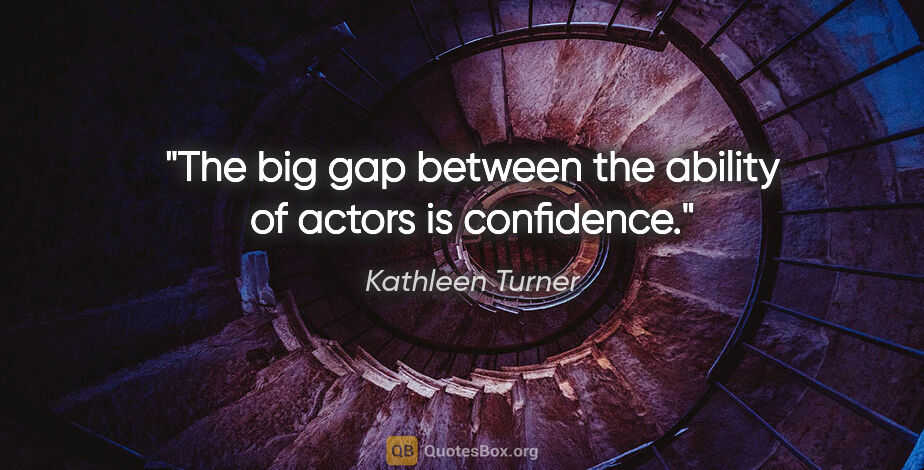 "The big gap between the ability of actors is confidence."

Kathleen Turner

QB QuotesBox.org